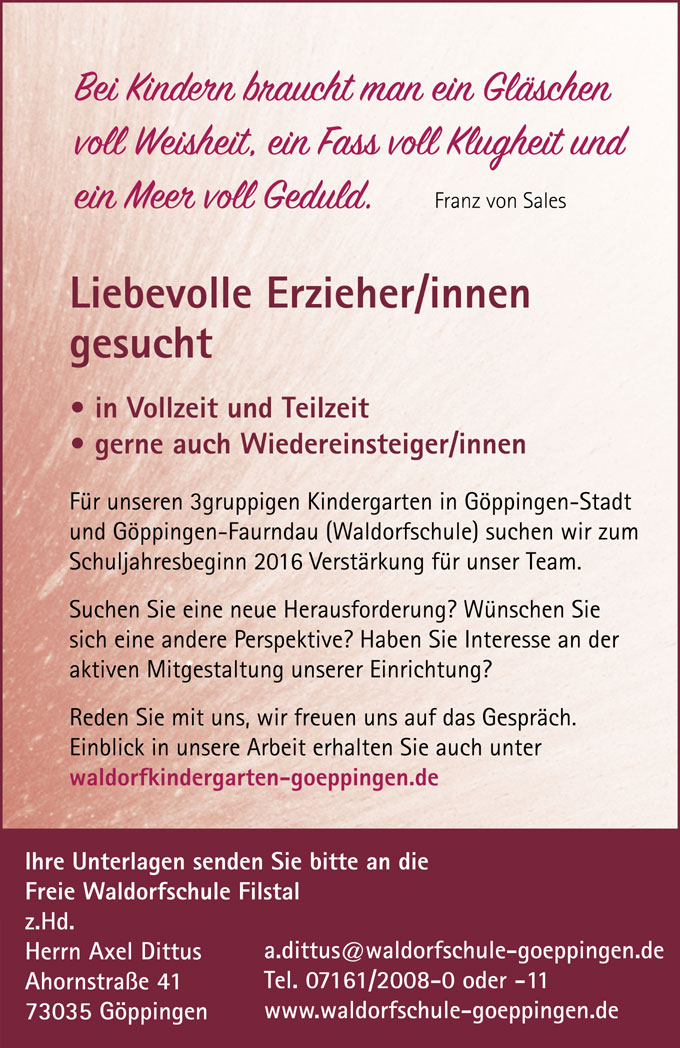 Bei Kindern braucht man ein Gläschen voll Weisheit, ein Fass voll Klugheit und ein Meer voll Geduld. Franz von Sales

Liebevolle Erzieher/innen gesucht

• in Vollzeit und Teilzeit
• gerne auch Wiedereinsteiger/innen

Für unseren 3gruppigen Kindergarten in Göppingen-Stadt und Göppingen-Faurndau (Waldorfschule) suchen wir zum Schuljahresbeginn 2016 Verstärkung für unser Team.

Suchen Sie eine neue Herausforderung? Wünschen Sie sich eine andere Perspektive? Haben Sie Interesse an der aktiven Mitgestaltung unserer Einrichtung?

Reden Sie mit uns, wir freuen uns auf das Gespräch. Einblick in unsere Arbeit erhalten Sie auch unter waldorfkindergarten-goeppingen.de

Ihre Unterlagen senden Sie bitte an die
Freie Waldorfschule Filstal
z.Hd.
Herrn Axel Dittus
Ahornstraße 41
73035 Göppingen

a.dittus@waldorfschule-goeppingen.de
Tel. 07161/2008-0 oder -11
www.waldorfschule-goeppingen.de